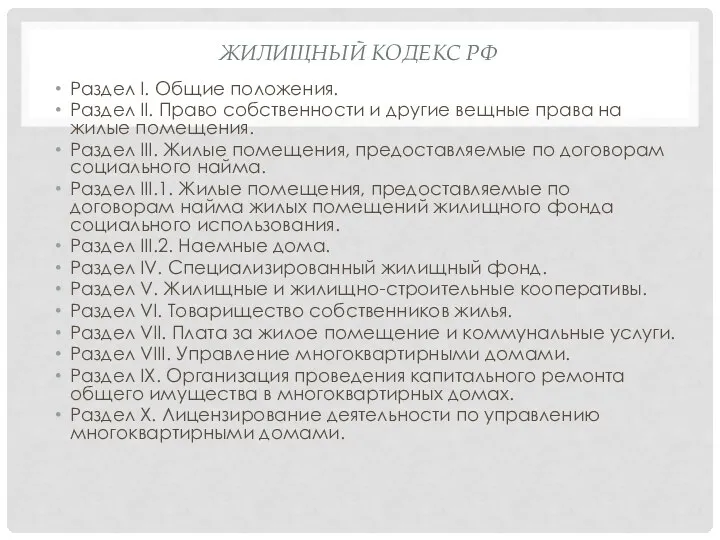 ЖИЛИЩНЫЙ КОДЕКС РФ

• Раздел I. Общие положения.
• Раздел II. Право собственности и другие вещные права на жилые помещения.
• Раздел III. Жилые помещения, предоставляемые по договорам социального найма.
• Раздел III.1. Жилые помещения, предоставляемые по договорам найма жилых помещений жилищного фонда социального использования.
• Раздел III.2. Наемные дома.
• Раздел IV. Специализированный жилищный фонд.
• Раздел V. Жилищные и жилищно-строительные кооперативы.
• Раздел VI. Товарищество собственников жилья.
• Раздел VII. Плата за жилое помещение и коммунальные услуги.
• Раздел VIII. Управление многоквартирными домами.
• Раздел IX. Организация проведения капитального ремонта общего имущества в многоквартирных домах.
• Раздел X. Лицензирование деятельности по управлению многоквартирными домами.